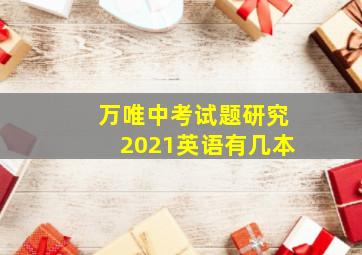 万唯中考试题研究
2021英语有几本